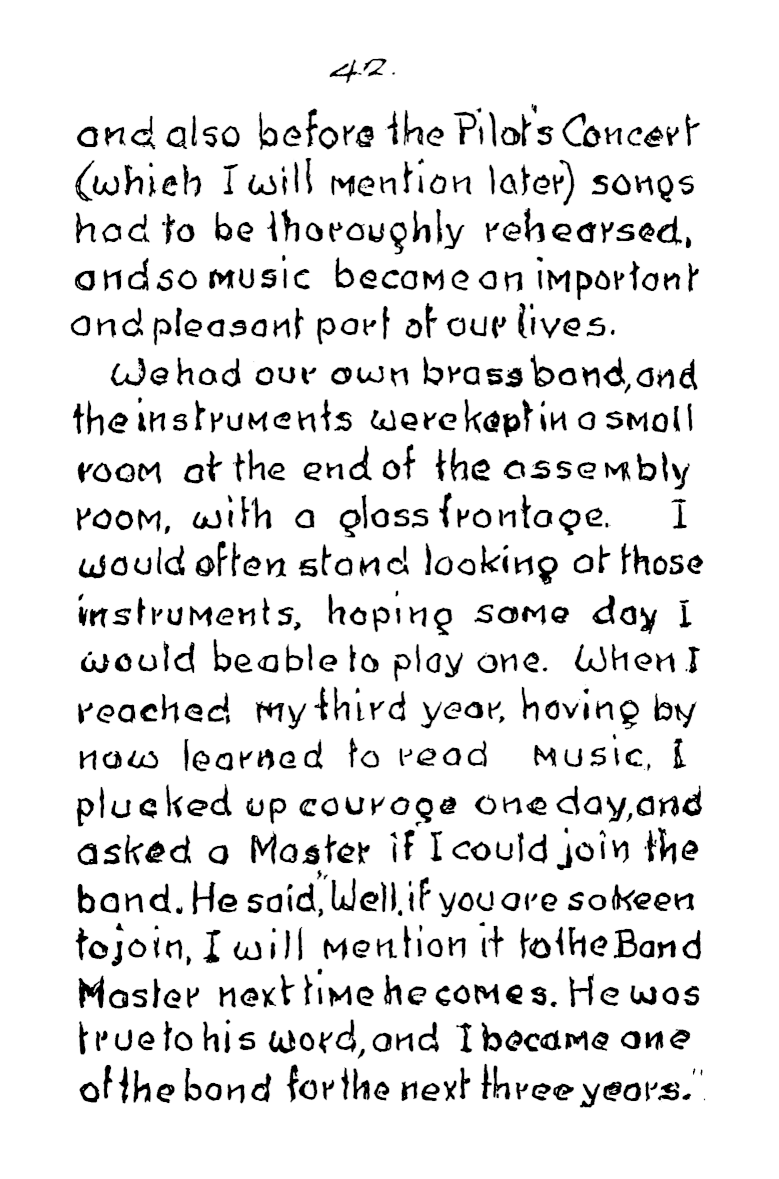 42.

and also before the Pilot's Concert (which I will mention later) songs had to be thoroughly rehearsed, and so music became an important and pleasant part of our lives.

We had our own brass band, and the instruments were kept in a small room at the end of the assembly room, with a glass frontage. I would often stand looking at those instruments, hoping some day I would be able to play one. When I reached my third year, having by now learned to read music, I plucked up courage one day, and asked a Master if I could join the band. He said, "Well, if you are so keen to join, I will mention it to the Band Master next time he comes. He was true to his word, and I became one of the band for the next three years."